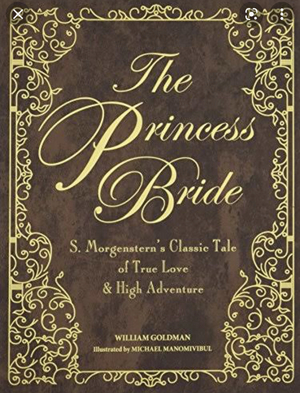 The Princess Bride

S. Morgenstern's Classic Tale of True Love & High Adventure

WILLIAM GOLDMAN
Illustrated by MICHAEL MANOMIVIBUL